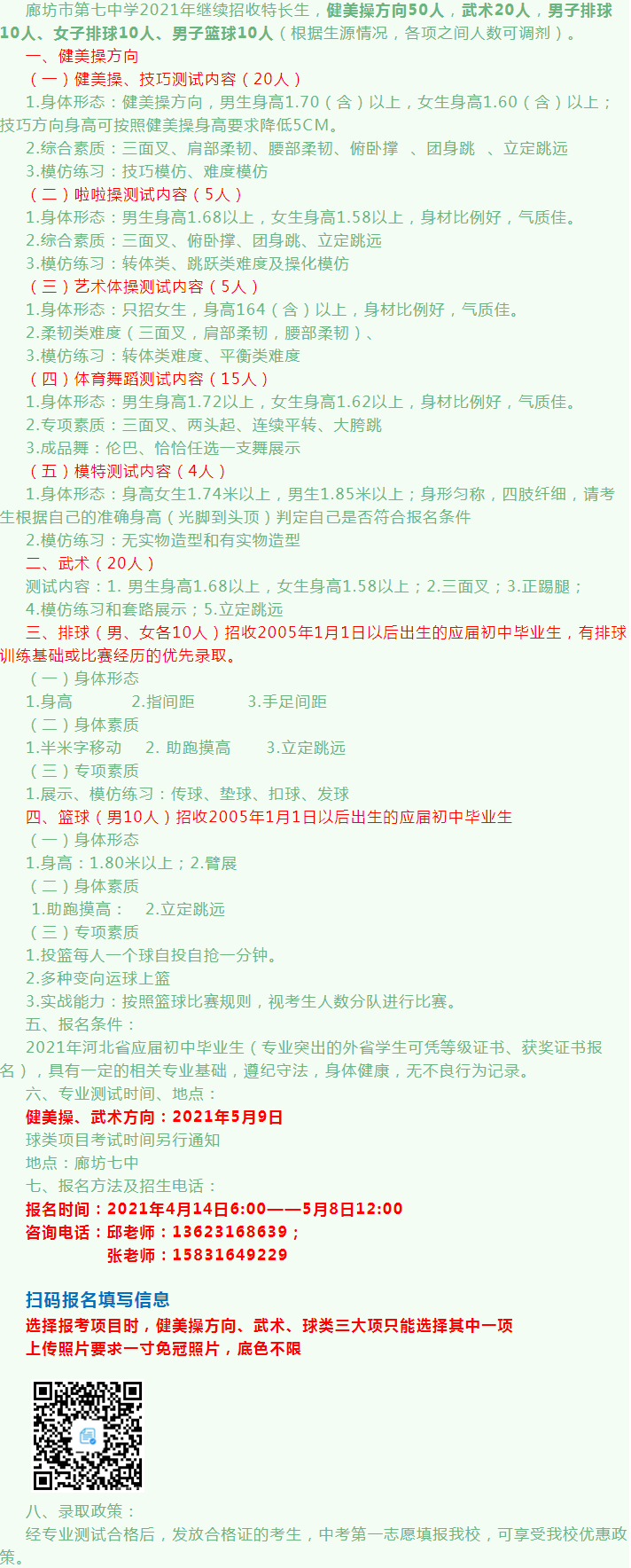 廊坊市第七中学2021年继续招收特长生，健美操方向50人，武术20人，男子排球10人、女子排球10人、男子篮球10人（根据生源情况，各项之间人数可调剂）。

一、健美操方向

（一）健美操、技巧测试内容（20人）

1.身体形态：健美操方向，男生身高1.70（含）以上，女生身高1.60（含）以上；技巧方向身高可按照健美操身高要求降低5CM。

2.综合素质：三面叉、肩部柔韧、腰部柔韧、俯卧撑 、团身跳 、立定跳远

3.模仿练习：技巧模仿、难度模仿

（二）啦啦操测试内容（5人）

1.身体形态：男生身高1.68以上，女生身高1.58以上，身材比例好，气质佳。

2.综合素质：三面叉、俯卧撑、团身跳、立定跳远

3.模仿练习：转体类、跳跃类难度及操化模仿

（三）艺术体操测试内容（5人）

1.身体形态：只招女生，身高164（含）以上，身材比例好，气质佳。

2.柔韧类难度（三面叉，肩部柔韧，腰部柔韧）、

3.模仿练习：转体类难度、平衡类难度

（四）体育舞蹈测试内容（15人）

1.身体形态：男生身高1.72以上，女生身高1.62以上，身材比例好，气质佳。

2.专项素质：三面叉、两头起、连续平转、大胯跳

3.成品舞：伦巴、恰恰任选一支舞展示

（五）模特测试内容（4人）

1.身体形态：身高女生1.74米以上，男生1.85米以上；身形匀称，四肢纤细，请考生根据自己的准确身高（光脚到头顶）判定自己是否符合报名条件

2.模仿练习：无实物造型和有实物造型

二、武术（20人）

测试内容：1. 男生身高1.68以上，女生身高1.58以上；2.三面叉；3.正踢腿；

4.模仿练习和套路展示；5.立定跳远

三、排球（男、女各10人）招收2005年1月1日以后出生的应届初中毕业生，有排球训练基础或比赛经历的优先录取。

（一）身体形态

1.身高 2.指间距 3.手足间距

（二）身体素质

1.半米字移动 2. 助跑摸高 3.立定跳远

（三）专项素质

1.展示、模仿练习：传球、垫球、扣球、发球

四、篮球（男10人）招收2005年1月1日以后出生的应届初中毕业生

（一）身体形态

1.身高：1.80米以上；2.臂展

（二）身体素质

1.助跑摸高： 2.立定跳远

（三）专项素质

1.投篮每人一个球自投自抢一分钟。

2.多种变向运球上篮

3.实战能力：按照篮球比赛规则，视考生人数分队进行比赛。

五、报名条件：

2021年河北省应届初中毕业生（专业突出的外省学生可凭等级证书、获奖证书报名），具有一定的相关专业基础，遵纪守法，身体健康，无不良行为记录。

六、专业测试时间、地点：

健美操、武术方向：2021年5月9日

球类项目考试时间另行通知

地点：廊坊七中

七、报名方法及招生电话：

报名时间：2021年4月14日6:00——5月8日12:00

咨询电话：邱老师：13623168639；

张老师：15831649229

扫码报名填写信息

选择报考项目时，健美操方向、武术、球类三大项只能选择其中一项

上传照片要求一寸免冠照片，底色不限

八、录取政策：

经专业测试合格后，发放合格证的考生，中考第一志愿填报我校，可享受我校优惠政策。